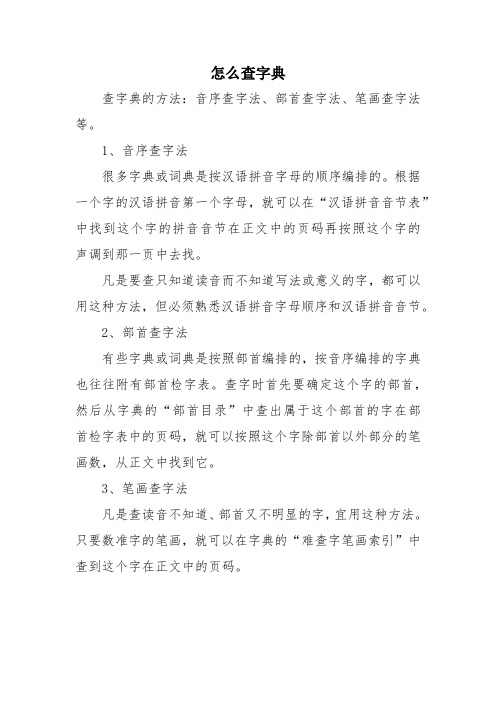 怎么查字典

查字典的方法：音序查字法、部首查字法、笔画查字法等。

1、音序查字法

很多字典或词典是按汉语拼音字母的顺序编排的。根据一个字的汉语拼音第一个字母，就可以在“汉语拼音音节表”中找到这个字的拼音音节在正文中的页码再按照这个字的声调到那一页中去找。

凡是要查只知道读音而不知道写法或意义的字，都可以用这种方法，但必须熟悉汉语拼音字母顺序和汉语拼音音节。

2、部首查字法

有些字典或词典是按照部首编排的，按音序编排的字典也往往附有部首检字表。查字时首先要确定这个字的部首，然后从字典的“部首目录”中查出属于这个部首的字在部首检字表中的页码，就可以按照这个字除部首以外部分的笔画数，从正文中找到它。

3、笔画查字法

凡是查读音不知道、部首又不明显的字，宜用这种方法。只要数准字的笔画，就可以在字典的“难查字笔画索引”中查到这个字在正文中的页码。